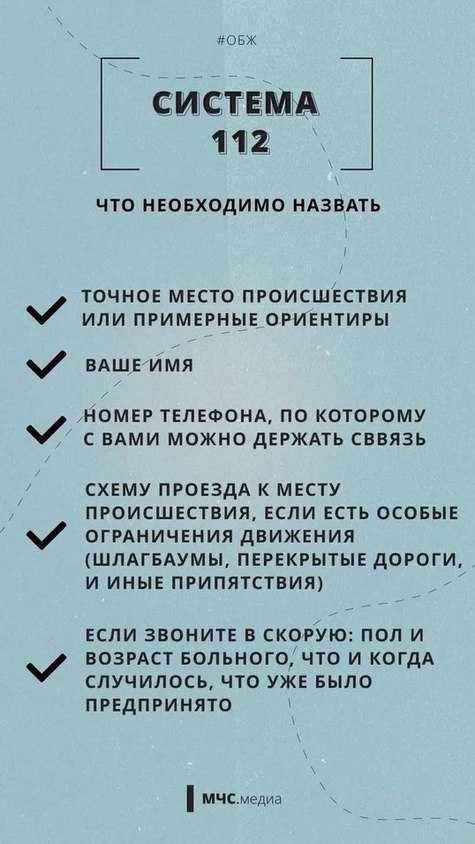 #ОБЖ

СИСТЕМА 112

ЧТО НЕОБХОДИМО НАЗВАТЬ

ТОЧНОЕ МЕСТО ПРОИСШЕСТВИЯ ИЛИ ПРИМЕРНЫЕ ОРИЕНТИРЫ

ВАШЕ ИМЯ

НОМЕР ТЕЛЕФОНА, ПО КОТОРОМУ С ВАМИ МОЖНО ДЕРЖАТЬ СВВЯЗЬ

СХЕМУ ПРОЕЗДА К МЕСТУ ПРОИСШЕСТВИЯ, ЕСЛИ ЕСТЬ ОСОБЫЕ ОГРАНИЧЕНИЯ ДВИЖЕНИЯ (ШЛАГБАУМЫ, ПЕРЕКРЫТЫЕ ДОРОГИ, И ИНЫЕ ПРИПЯТСТВИЯ)

ЕСЛИ ЗВОНИТЕ В СКОРУЮ: ПОЛ И ВОЗРАСТ БОЛЬНОГО, ЧТО И КОГДА СЛУЧИЛОСЬ, ЧТО УЖЕ БЫЛО ПРЕДПРИНЯТО

МЧС.медиа